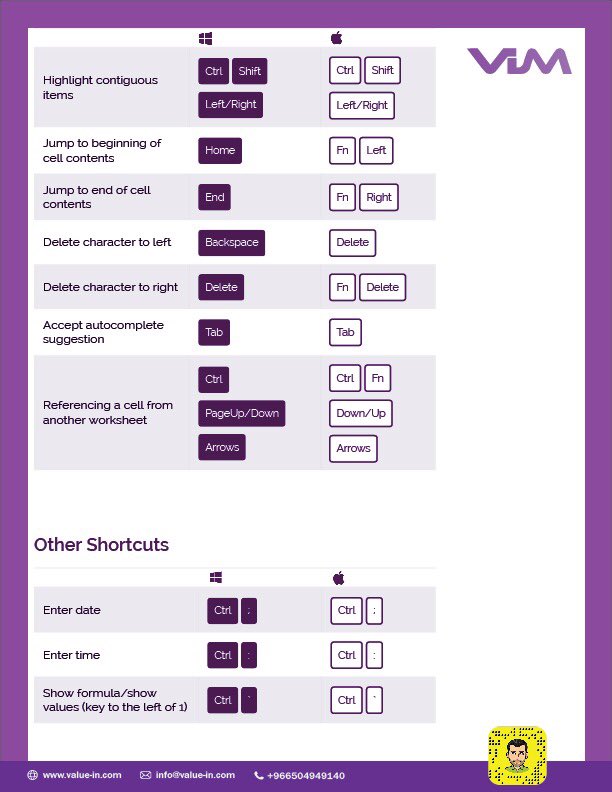 VIM

| | | |
|---|---|---|
| Highlight contiguous items | Ctrl Shift Left/Right | Ctrl Shift Left/Right |
| Jump to beginning of cell contents | Home | Fn Left |
| Jump to end of cell contents | End | Fn Right |
| Delete character to left | Backspace | Delete |
| Delete character to right | Delete | Fn Delete |
| Accept autocomplete suggestion | Tab | Tab |
| Referencing a cell from another worksheet | Ctrl PageUp/Down Arrows | Ctrl Fn Down/Up Arrows |

Other Shortcuts

| | | |
|---|---|---|
| Enter date | Ctrl ; | Ctrl ; |
| Enter time | Ctrl : | Ctrl : |
| Show formula/show values (key to the left of 1) | Ctrl ` | Ctrl ` |

www.value-in.com info@value-in.com +966504949140